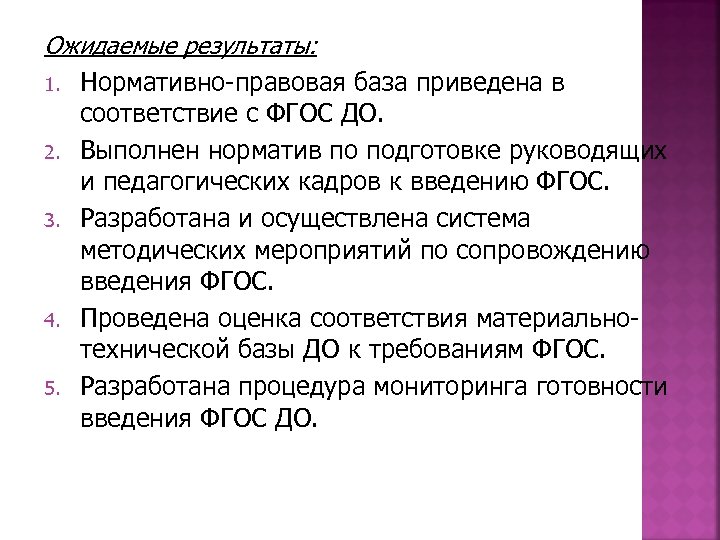 Ожидаемые результаты:

1. Нормативно-правовая база приведена в соответствие с ФГОС ДО.

2. Выполнен норматив по подготовке руководящих и педагогических кадров к введению ФГОС.

3. Разработана и осуществлена система методических мероприятий по сопровождению введения ФГОС.

4. Проведена оценка соответствия материально-технической базы ДО к требованиям ФГОС.

5. Разработана процедура мониторинга готовности введения ФГОС ДО.